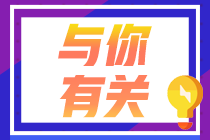 与你
有关